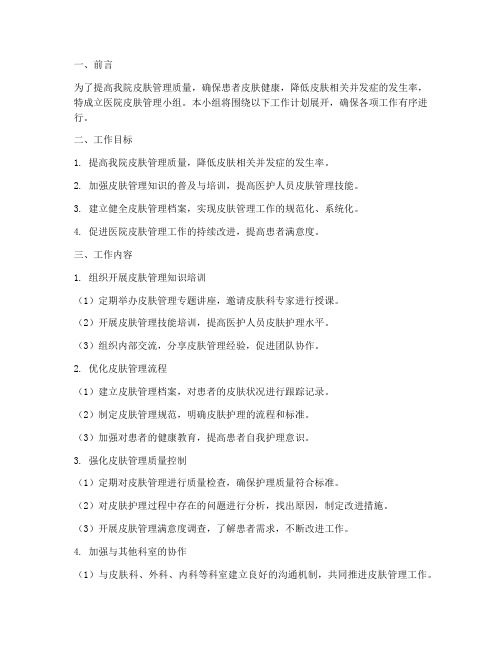 一、前言

为了提高我院皮肤管理质量，确保患者皮肤健康，降低皮肤相关并发症的发生率，特成立医院皮肤管理小组。本小组将围绕以下工作计划展开，确保各项工作有序进行。

二、工作目标

1. 提高我院皮肤管理质量，降低皮肤相关并发症的发生率。

2. 加强皮肤管理知识的普及与培训，提高医护人员皮肤管理技能。

3. 建立健全皮肤管理档案，实现皮肤管理工作的规范化、系统化。

4. 促进医院皮肤管理工作的持续改进，提高患者满意度。

三、工作内容

1. 组织开展皮肤管理知识培训

（1）定期举办皮肤管理专题讲座，邀请皮肤科专家进行授课。

（2）开展皮肤管理技能培训，提高医护人员皮肤护理水平。

（3）组织内部交流，分享皮肤管理经验，促进团队协作。

2. 优化皮肤管理流程

（1）建立皮肤管理档案，对患者的皮肤状况进行跟踪记录。

（2）制定皮肤管理规范，明确皮肤护理的流程和标准。

（3）加强对患者的健康教育，提高患者自我护理意识。

3. 强化皮肤管理质量控制

（1）定期对皮肤管理进行质量检查，确保护理质量符合标准。

（2）对皮肤护理过程中存在的问题进行分析，找出原因，制定改进措施。

（3）开展皮肤管理满意度调查，了解患者需求，不断改进工作。

4. 加强与其他科室的协作

（1）与皮肤科、外科、内科等科室建立良好的沟通机制，共同推进皮肤管理工作。